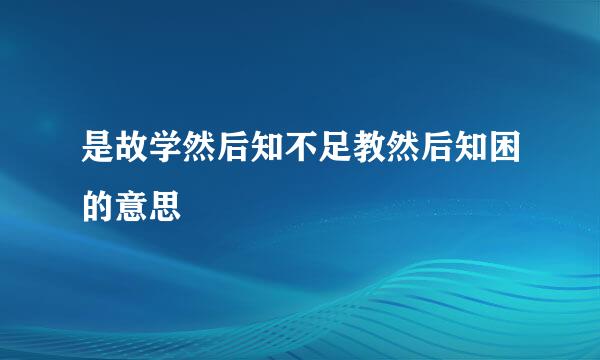 是故学然后知不足教然后知困的意思